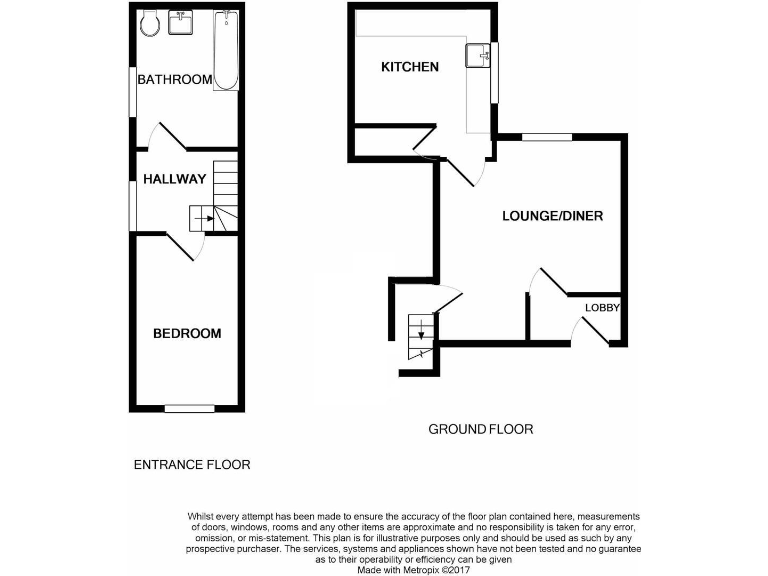 BATHROOM

HALLWAY

BEDROOM

ENTRANCE FLOOR

KITCHEN

LOUNGE/DINER

LOBBY

GROUND FLOOR

Whilst every attempt has been made to ensure the accuracy of the floor plan contained here, measurements of doors, windows, rooms and any other items are approximate and no responsibility is taken for any error, omission, or mis-statement. This plan is for illustrative purposes only and should be used as such by any prospective purchaser. The services, systems and appliances shown have not been tested and no guarantee as to their operability or efficiency can be given
Made with Metropix ©2017